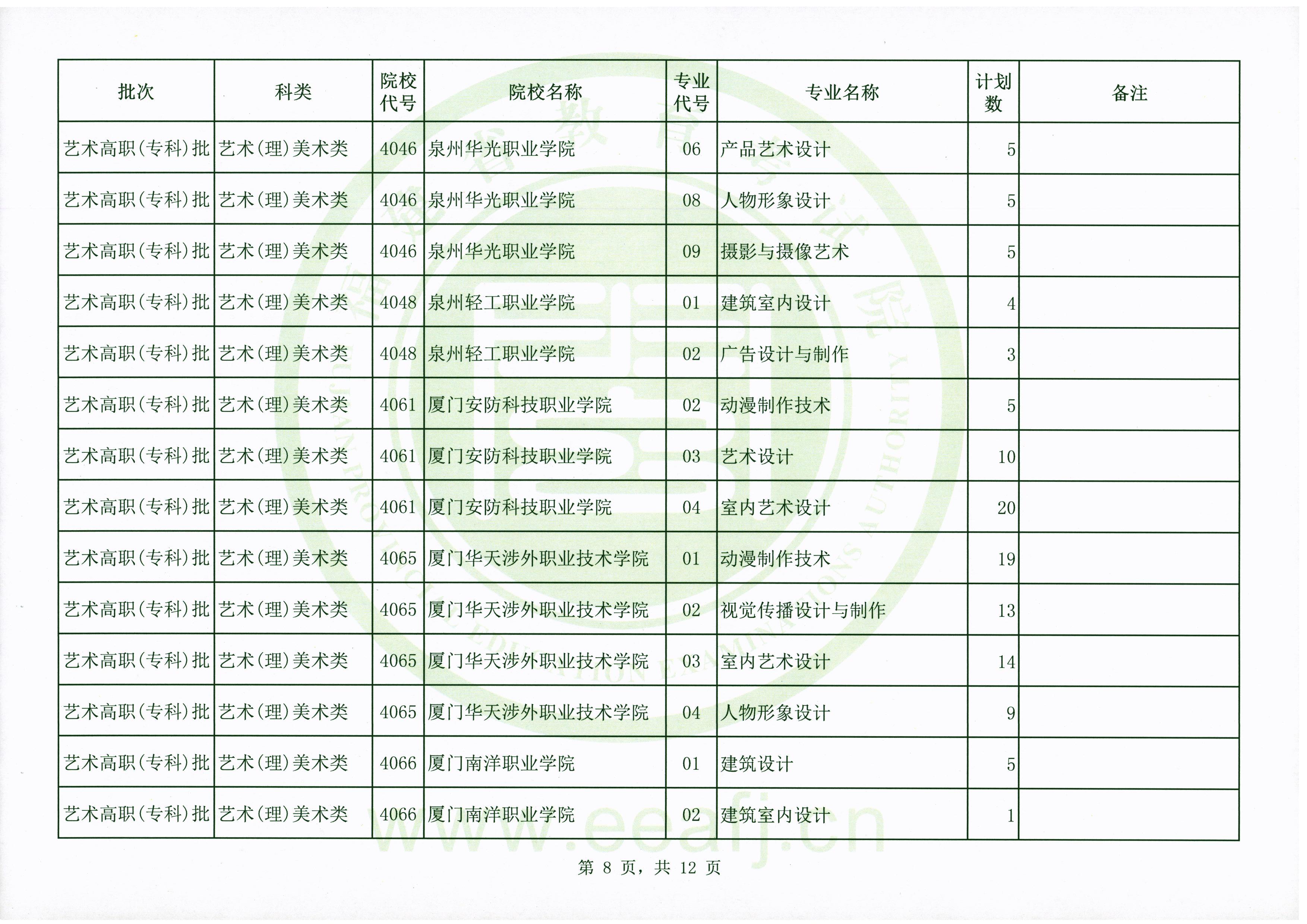 | 批次 | 科类 | 院校代号 | 院校名称 | 专业代号 | 专业名称 | 计划数 | 备注 |
|---|---|---|---|---|---|---|---|
| 艺术高职(专科)批 | 艺术(理)美术类 | 4046 | 泉州华光职业学院 | 06 | 产品艺术设计 | 5 | |
| 艺术高职(专科)批 | 艺术(理)美术类 | 4046 | 泉州华光职业学院 | 08 | 人物形象设计 | 5 | |
| 艺术高职(专科)批 | 艺术(理)美术类 | 4046 | 泉州华光职业学院 | 09 | 摄影与摄像艺术 | 5 | |
| 艺术高职(专科)批 | 艺术(理)美术类 | 4048 | 泉州轻工职业学院 | 01 | 建筑室内设计 | 4 | |
| 艺术高职(专科)批 | 艺术(理)美术类 | 4048 | 泉州轻工职业学院 | 02 | 广告设计与制作 | 3 | |
| 艺术高职(专科)批 | 艺术(理)美术类 | 4061 | 厦门安防科技职业学院 | 02 | 动漫制作技术 | 5 | |
| 艺术高职(专科)批 | 艺术(理)美术类 | 4061 | 厦门安防科技职业学院 | 03 | 艺术设计 | 10 | |
| 艺术高职(专科)批 | 艺术(理)美术类 | 4061 | 厦门安防科技职业学院 | 04 | 室内艺术设计 | 20 | |
| 艺术高职(专科)批 | 艺术(理)美术类 | 4065 | 厦门华天涉外职业技术学院 | 01 | 动漫制作技术 | 19 | |
| 艺术高职(专科)批 | 艺术(理)美术类 | 4065 | 厦门华天涉外职业技术学院 | 02 | 视觉传播设计与制作 | 13 | |
| 艺术高职(专科)批 | 艺术(理)美术类 | 4065 | 厦门华天涉外职业技术学院 | 03 | 室内艺术设计 | 14 | |
| 艺术高职(专科)批 | 艺术(理)美术类 | 4065 | 厦门华天涉外职业技术学院 | 04 | 人物形象设计 | 9 | |
| 艺术高职(专科)批 | 艺术(理)美术类 | 4066 | 厦门南洋职业学院 | 01 | 建筑设计 | 5 | |
| 艺术高职(专科)批 | 艺术(理)美术类 | 4066 | 厦门南洋职业学院 | 02 | 建筑室内设计 | 1 | |

www.eeafj.cn

第 8 页，共 12 页